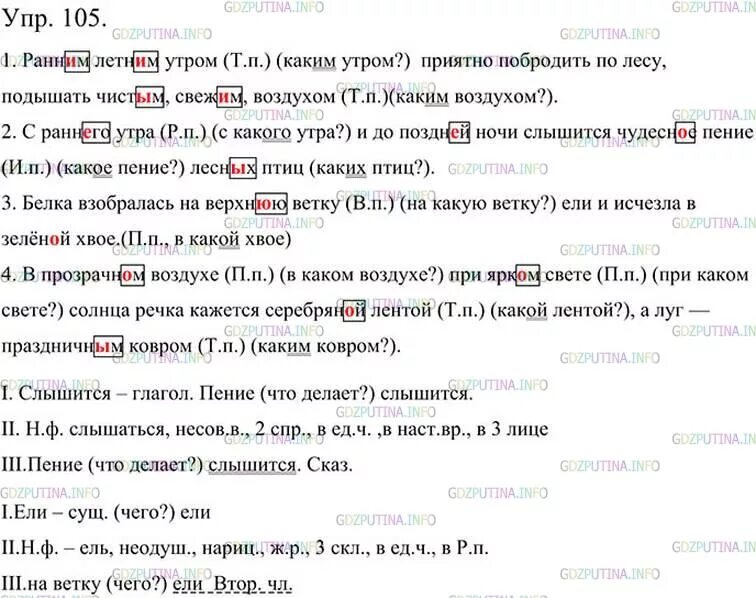 Упр. 105.

1. Ранним летним утром (Т.п.) (каким утром?) приятно побродить по лесу, подышать чистым, свежим, воздухом (Т.п.)(каким воздухом?).

2. С раннего утра (Р.п.) (с какого утра?) и до поздней ночи слышится чудесное пение (И.п.) (какое пение?) лесных птиц (каких птиц?).

3. Белка взобралась на верхнюю ветку (В.п.) (на какую ветку?) ели и исчезла в зелёной хвое.(П.п., в какой хвое)

4. В прозрачном воздухе (П.п.) (в каком воздухе?) при ярком свете (П.п.) (при каком свете?) солнца речка кажется серебряной лентой (Т.п.) (какой лентой?), а луг — праздничным ковром (Т.п.) (каким ковром?).

I. Слышится – глагол. Пение (что делает?) слышится.

II. Н.ф. слышаться, несов.в., 2 спр., в ед.ч. ,в наст.вр., в 3 лице

III.Пение (что делает?) слышится. Сказ.

I.Ели – сущ. (чего?) ели

II.Н.ф. – ель, неодуш., нариц., ж.р., 3 скл., в ед.ч., в Р.п.

III.на ветку (чего?) ели Втор. чл.

GDZPUTINA.INFO